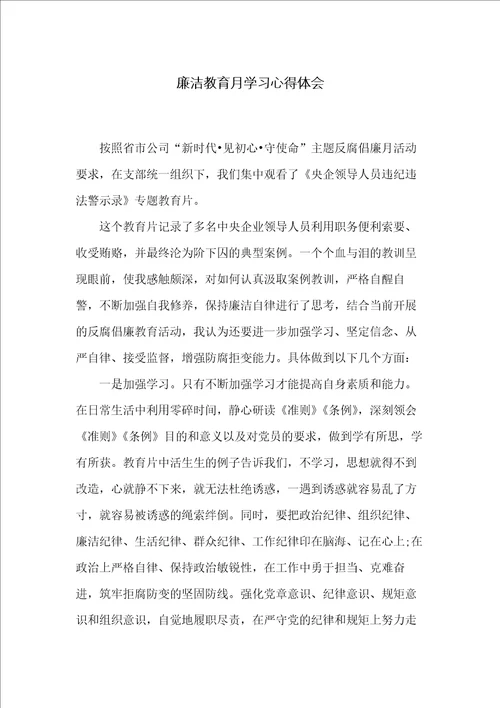 廉洁教育月学习心得体会

按照省市公司“新时代•见初心•守使命”主题反腐倡廉月活动要求，在支部统一组织下，我们集中观看了《央企领导人员违纪违法警示录》专题教育片。

这个教育片记录了多名中央企业领导人员利用职务便利索要、收受贿赂，并最终沦为阶下囚的典型案例。一个个血与泪的教训呈现眼前，使我感触颇深，对如何认真汲取案例教训，严格自醒自警，不断加强自我修养，保持廉洁自律进行了思考，结合当前开展的反腐倡廉教育活动，我认为还要进一步加强学习、坚定信念、从严自律、接受监督，增强防腐拒变能力。具体做到以下几个方面：

一是加强学习。只有不断加强学习才能提高自身素质和能力。在日常生活中利用零碎时间，静心研读《准则》《条例》，深刻领会《准则》《条例》目的和意义以及对党员的要求，做到学有所思，学有所获。教育片中活生生的例子告诉我们，不学习，思想就得不到改造，心就静不下来，就无法杜绝诱惑，一遇到诱惑就容易乱了方寸，就容易被诱惑的绳索绊倒。同时，要把政治纪律、组织纪律、廉洁纪律、生活纪律、群众纪律、工作纪律印在脑海、记在心上;在政治上严格自律、保持政治敏锐性，在工作中勇于担当、克难奋进，筑牢拒腐防变的坚固防线。强化党章意识、纪律意识、规矩意识和组织意识，自觉地履职尽责，在严守党的纪律和规矩上努力走